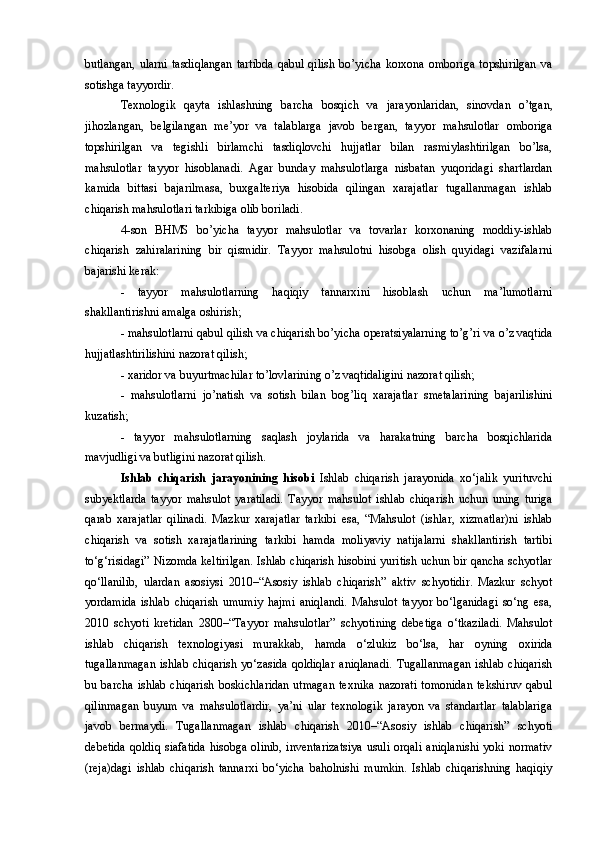 butlangan, ularni tasdiqlangan tartibda qabul qilish bo’yicha korxona omboriga topshirilgan va sotishga tayyordir.

Texnologik qayta ishlashning barcha bosqich va jarayonlaridan, sinovdan o’tgan, jihozlangan, belgilangan me’yor va talablarga javob bergan, tayyor mahsulotlar omboriga topshirilgan va tegishli birlamchi tasdiqlovchi hujjatlar bilan rasmiylashtirilgan bo’lsa, mahsulotlar tayyor hisoblanadi. Agar bunday mahsulotlarga nisbatan yuqoridagi shartlardan kamida bittasi bajarilmasa, buxgalteriya hisobida qilingan xarajatlar tugallanmagan ishlab chiqarish mahsulotlari tarkibiga olib boriladi.

4-son BHMS bo’yicha tayyor mahsulotlar va tovarlar korxonaning moddiy-ishlab chiqarish zahiralarining bir qismidir. Tayyor mahsulotni hisobga olish quyidagi vazifalarni bajarishi kerak:

- tayyor mahsulotlarning haqiqiy tannarxini hisoblash uchun ma’lumotlarni shakllantirishni amalga oshirish;

- mahsulotlarni qabul qilish va chiqarish bo’yicha operatsiyalarning to’g’ri va o’z vaqtida hujjatlashtirilishini nazorat qilish;

- xaridor va buyurtmachilar to’lovlarining o’z vaqtidaligini nazorat qilish;

- mahsulotlarni jo’natish va sotish bilan bog’liq xarajatlar smetalarining bajarilishini kuzatish;

- tayyor mahsulotlarning saqlash joylarida va harakatning barcha bosqichlarida mavjudligi va butligini nazorat qilish.

Ishlab chiqarish jarayonining hisobi Ishlab chiqarish jarayonida xo‘jalik yurituvchi subyektlarda tayyor mahsulot yaratiladi. Tayyor mahsulot ishlab chiqarish uchun uning turiga qarab xarajatlar qilinadi. Mazkur xarajatlar tarkibi esa, “Mahsulot (ishlar, xizmatlar)ni ishlab chiqarish va sotish xarajatlarining tarkibi hamda moliyaviy natijalarni shakllantirish tartibi to‘g‘risidagi” Nizomda keltirilgan. Ishlab chiqarish hisobini yuritish uchun bir qancha schyotlar qo‘llanilib, ulardan asosiysi 2010–“Asosiy ishlab chiqarish” aktiv schyotidir. Mazkur schyot yordamida ishlab chiqarish umumiy hajmi aniqlandi. Mahsulot tayyor bo‘lganidagi so‘ng esa, 2010 schyoti kretidan 2800–“Tayyor mahsulotlar” schyotining debetiga o‘tkaziladi. Mahsulot ishlab chiqarish texnologiyasi murakkab, hamda o‘zlukiz bo‘lsa, har oyning oxirida tugallanmagan ishlab chiqarish yo‘zasida qoldiqlar aniqlanadi. Tugallanmagan ishlab chiqarish bu barcha ishlab chiqarish boskichlaridan utmagan texnika nazorati tomonidan tekshiruv qabul qilinmagan buyum va mahsulotlardir, ya’ni ular texnologik jarayon va standartlar talablariga javob bermaydi. Tugallanmagan ishlab chiqarish 2010–“Asosiy ishlab chiqarish” schyoti debetida qoldiq siafatida hisobga olinib, inventarizatsiya usuli orqali aniqlanishi yoki normativ (reja)dagi ishlab chiqarish tannarxi bo‘yicha baholnishi mumkin. Ishlab chiqarishning haqiqiy